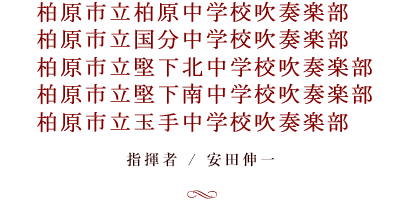 柏原市立柏原中学校吹奏楽部
柏原市立国分中学校吹奏楽部
柏原市立堅下北中学校吹奏楽部
柏原市立堅下南中学校吹奏楽部
柏原市立玉手中学校吹奏楽部

指揮者 / 安田伸一